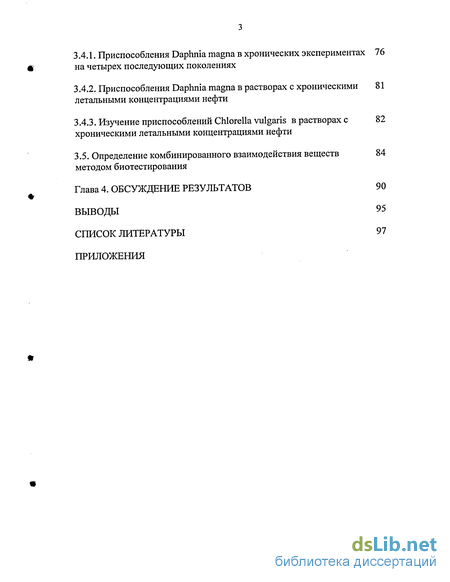 3

3.4.1. Приспособления Daphnia magna в хронических экспериментах на четырех последующих поколениях 76

3.4.2. Приспособления Daphnia magna в растворах с хроническими летальными концентрациями нефти 81

3.4.3. Изучение приспособлений Chlorella vulgaris в растворах с хроническими летальными концентрациями нефти 82

3.5. Определение комбинированного взаимодействия веществ методом биотестирования 84

Глава 4. ОБСУЖДЕНИЕ РЕЗУЛЬТАТОВ 90

ВЫВОДЫ 95

СПИСОК ЛИТЕРАТУРЫ 97

ПРИЛОЖЕНИЯ

dsLib.net
библиотека диссертаций